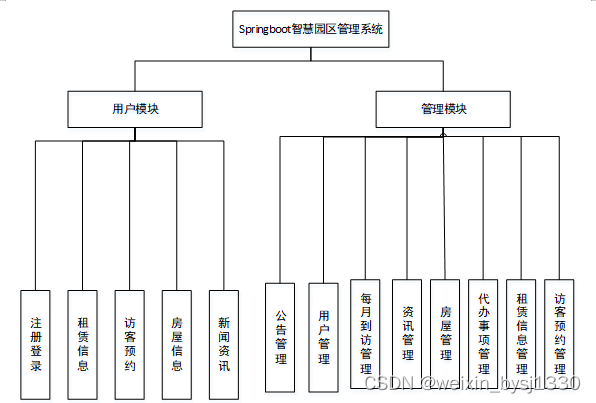 Springboot智慧园区管理系统

用户模块

管理模块

注册登录

租赁信息

访客预约

房屋信息

新闻资讯

公告管理

用户管理

每月到访管理

资讯管理

房屋管理

代办事项管理

租赁信息管理

访客预约管理

CSDN @weixin_bysj1330